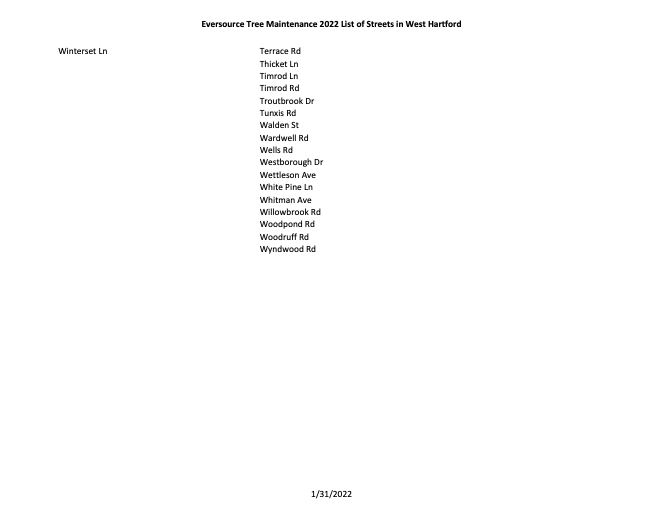 Eversource Tree Maintenance 2022 List of Streets in West Hartford

Winterset Ln

Terrace Rd
Thicket Ln
Timrod Ln
Timrod Rd
Troutbrook Dr
Tunxis Rd
Walden St
Wardwell Rd
Wells Rd
Westborough Dr
Wettleson Ave
White Pine Ln
Whitman Ave
Willowbrook Rd
Woodpond Rd
Woodruff Rd
Wyndwood Rd

1/31/2022